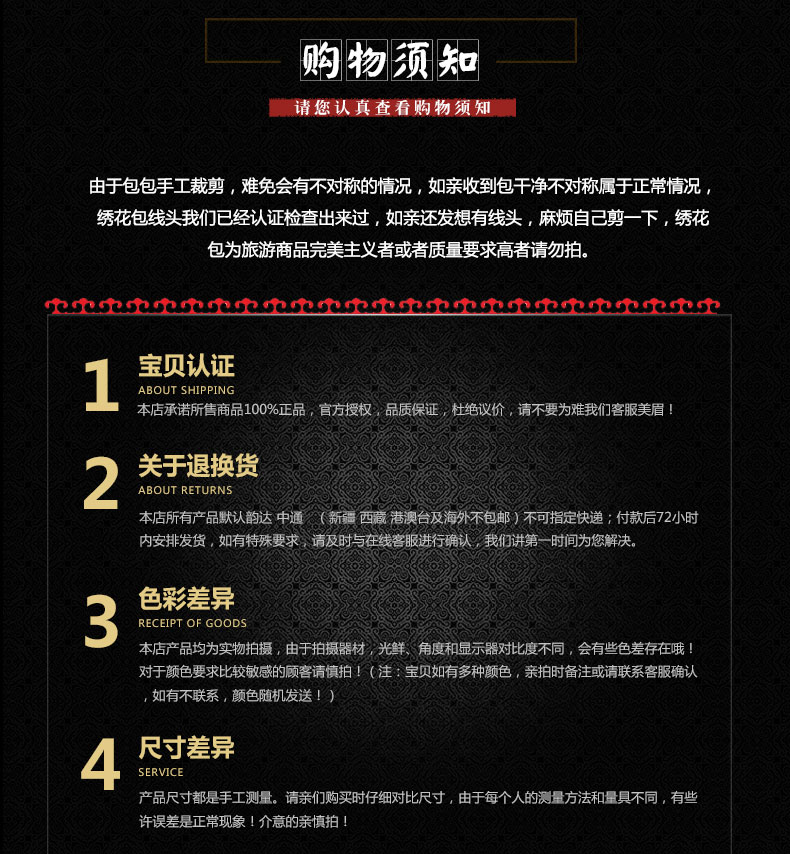 购物须知

请您认真查看购物须知

由于包包手工裁剪，难免会有不对称的情况，如亲收到包干净不对称属于正常情况，绣花包线头我们已经认证检查出来过，如亲还发想有线头，麻烦自己剪一下，绣花包为旅游商品完美主义者或者质量要求高者请勿拍。

1
宝贝认证
ABOUT SHIPPING
本店承诺所售商品100%正品，官方授权，品质保证，杜绝议价，请不要为难我们客服美眉！

2
关于退换货
ABOUT RETURNS
本店所有产品默认韵达 中通 （新疆 西藏 港澳台及海外不包邮）不可指定快递；付款后72小时内安排发货，如有特殊要求，请及时与在线客服进行确认，我们讲第一时间为您解决。

3
色彩差异
RECEIPT OF GOODS
本店产品均为实物拍摄，由于拍摄器材，光鲜、角度和显示器对比度不同，会有些色差存在哦！对于颜色要求比较敏感的顾客请慎拍！（注：宝贝如有多种颜色，亲拍时备注或请联系客服确认，如有不联系，颜色随机发送！）

4
尺寸差异
SERVICE
产品尺寸都是手工测量。请亲们购买时仔细对比尺寸，由于每个人的测量方法和量具不同，有些许误差是正常现象！介意的亲慎拍！